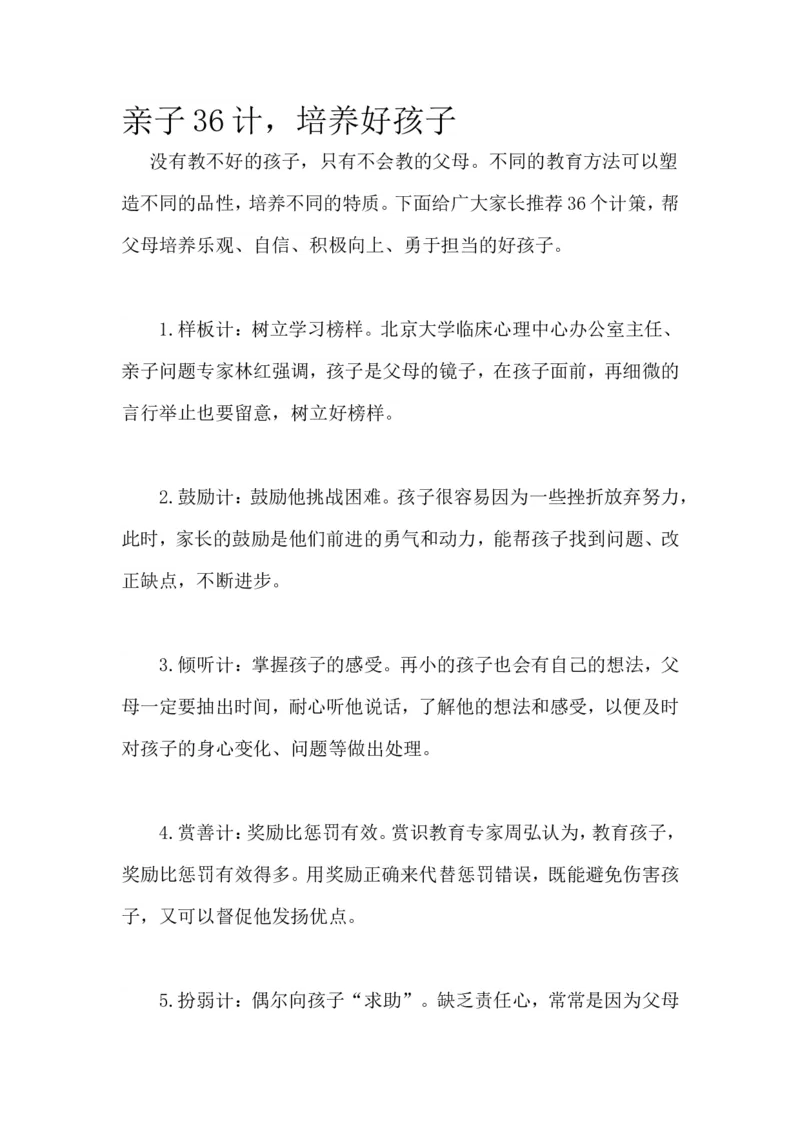 亲子36计，培养好孩子

没有教不好的孩子，只有不会教的父母。不同的教育方法可以塑造不同的品性，培养不同的特质。下面给广大家长推荐36个计策，帮父母培养乐观、自信、积极向上、勇于担当的好孩子。

1.样板计：树立学习榜样。北京大学临床心理中心办公室主任、亲子问题专家林红强调，孩子是父母的镜子，在孩子面前，再细微的言行举止也要留意，树立好榜样。

2.鼓励计：鼓励他挑战困难。孩子很容易因为一些挫折放弃努力，此时，家长的鼓励是他们前进的勇气和动力，能帮孩子找到问题、改正缺点，不断进步。

3.倾听计：掌握孩子的感受。再小的孩子也会有自己的想法，父母一定要抽出时间，耐心听他说话，了解他的想法和感受，以便及时对孩子的身心变化、问题等做出处理。

4.赏善计：奖励比惩罚有效。赏识教育专家周弘认为，教育孩子，奖励比惩罚有效得多。用奖励正确来代替惩罚错误，既能避免伤害孩子，又可以督促他发扬优点。

5.扮弱计：偶尔向孩子“求助”。缺乏责任心，常常是因为父母